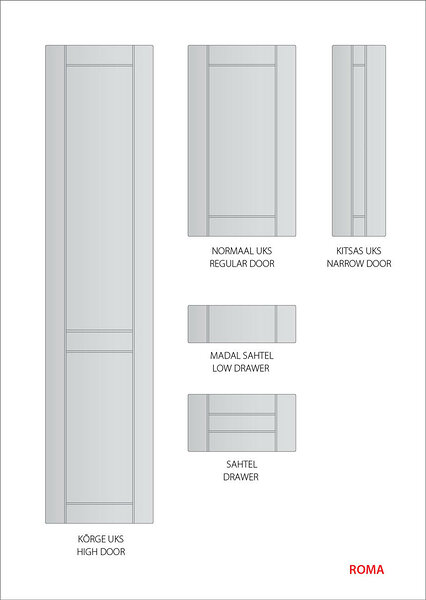 NORMAAL UKS
REGULAR DOOR

KITSAS UKS
NARROW DOOR

MADAL SAHTEL
LOW DRAWER

SAHTEL
DRAWER

KÕRGE UKS
HIGH DOOR

ROMA